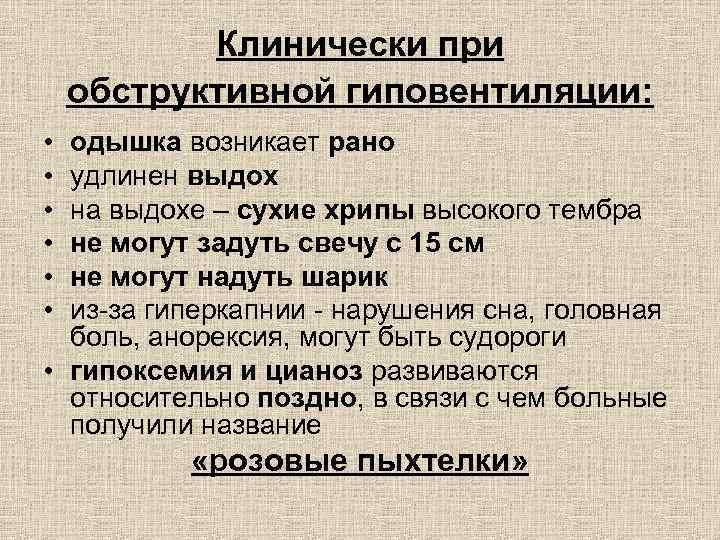 Клинически при обструктивной гиповентиляции:

• одышка возникает рано
• удлинен выдох
• на выдохе – сухие хрипы высокого тембра
• не могут задуть свечу с 15 см
• не могут надуть шарик
• из-за гиперкапнии - нарушения сна, головная боль, анорексия, могут быть судороги
• гипоксемия и цианоз развиваются относительно поздно, в связи с чем больные получили название

«розовые пыхтелки»